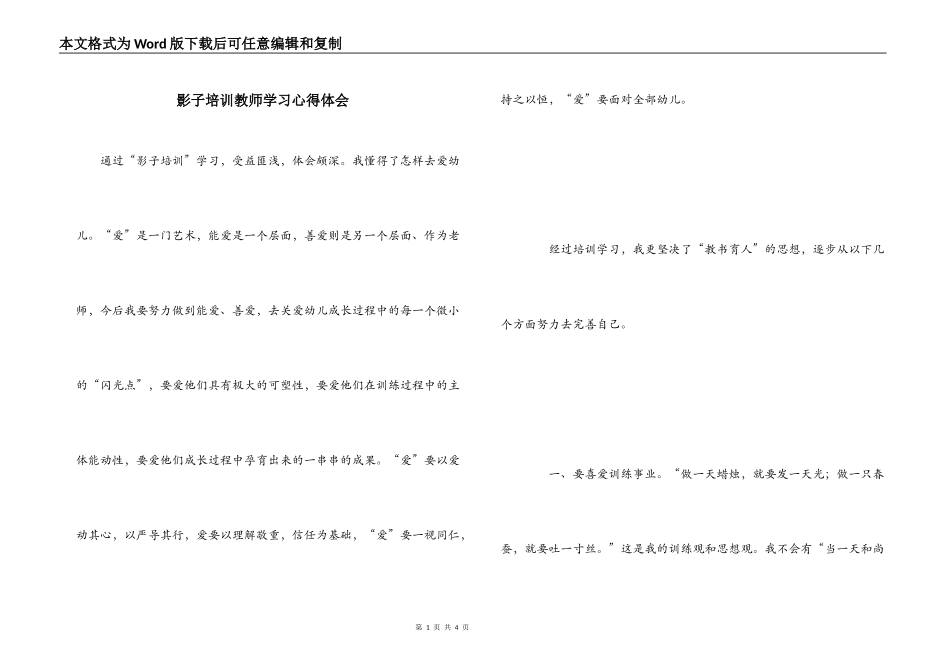 本文格式为Word版下载后可任意编辑和复制

影子培训教师学习心得体会

通过“影子培训”学习，受益匪浅，体会颇深。我懂得了怎样去爱幼儿。“爱”是一门艺术，能爱是一个层面，善爱则是另一个层面、作为老师，今后我要努力做到能爱、善爱，去关爱幼儿成长过程中的每一个微小的“闪光点”，要爱他们具有极大的可塑性，要爱他们在训练过程中的主体能动性，要爱他们成长过程中孕育出来的一串串的成果。“爱”要以爱动其心，以严导其行，爱要以理解敬重，信任为基础，“爱”要一视同仁，持之以恒，“爱”要面对全部幼儿。

经过培训学习，我更坚决了“教书育人”的思想，逐步从以下几个方面努力去完善自己。

一、要喜爱训练事业。“做一天蜡烛，就要发一天光；做一只春蚕，就要吐一寸丝。”这是我的训练观和思想观。我不会有“当一天和尚

第 1 页 共 4 页